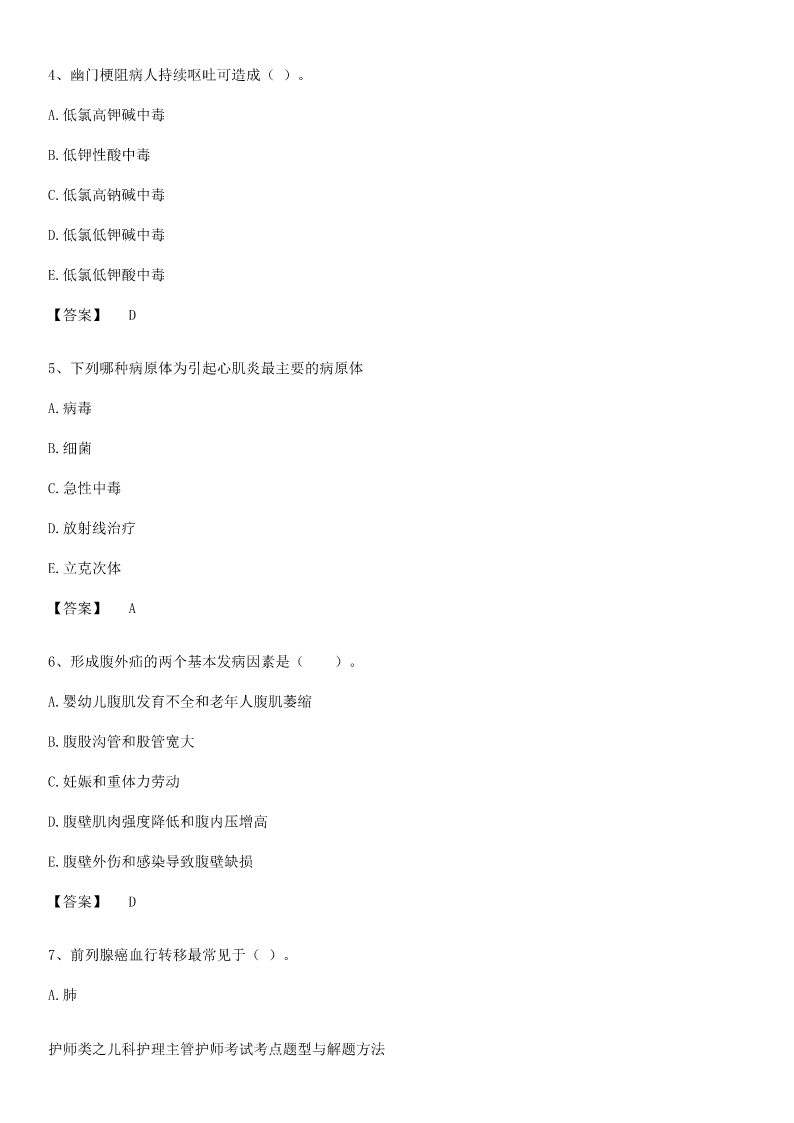 4、幽门梗阻病人持续呕吐可造成（ ）。

A.低氯高钾碱中毒

B.低钾性酸中毒

C.低氯高钠碱中毒

D.低氯低钾碱中毒

E.低氯低钾酸中毒

【答案】 D

5、下列哪种病原体为引起心肌炎最主要的病原体

A.病毒

B.细菌

C.急性中毒

D.放射线治疗

E.立克次体

【答案】 A

6、形成腹外疝的两个基本发病因素是（  ）。

A.婴幼儿腹肌发育不全和老年人腹肌萎缩

B.腹股沟管和股管宽大

C.妊娠和重体力劳动

D.腹壁肌肉强度降低和腹内压增高

E.腹壁外伤和感染导致腹壁缺损

【答案】 D

7、前列腺癌血行转移最常见于（ ）。

A.肺

护师类之儿科护理主管护师考试考点题型与解题方法